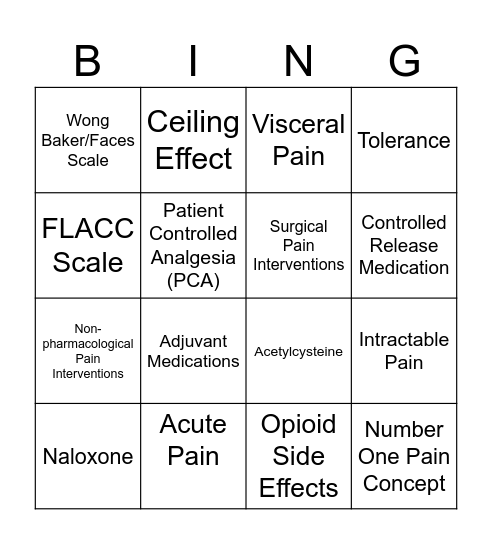 | B | I | N | G |
|---|---|---|---|
| Wong Baker/Faces Scale | Ceiling Effect | Visceral Pain | Tolerance |
| FLACC Scale | Patient Controlled Analgesia (PCA) | Surgical Pain Interventions | Controlled Release Medication |
| Non-pharmacological Pain Interventions | Adjuvant Medications | Acetylcysteine | Intractable Pain |
| Naloxone | Acute Pain | Opioid Side Effects | Number One Pain Concept |